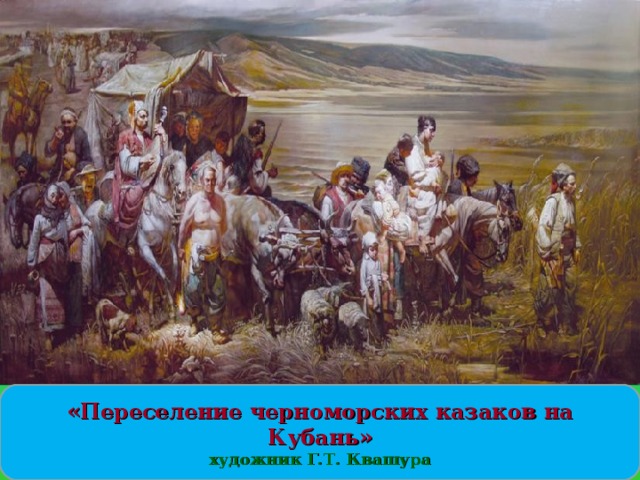 «Переселение черноморских казаков на Кубань»
художник Г.Т. Квашура